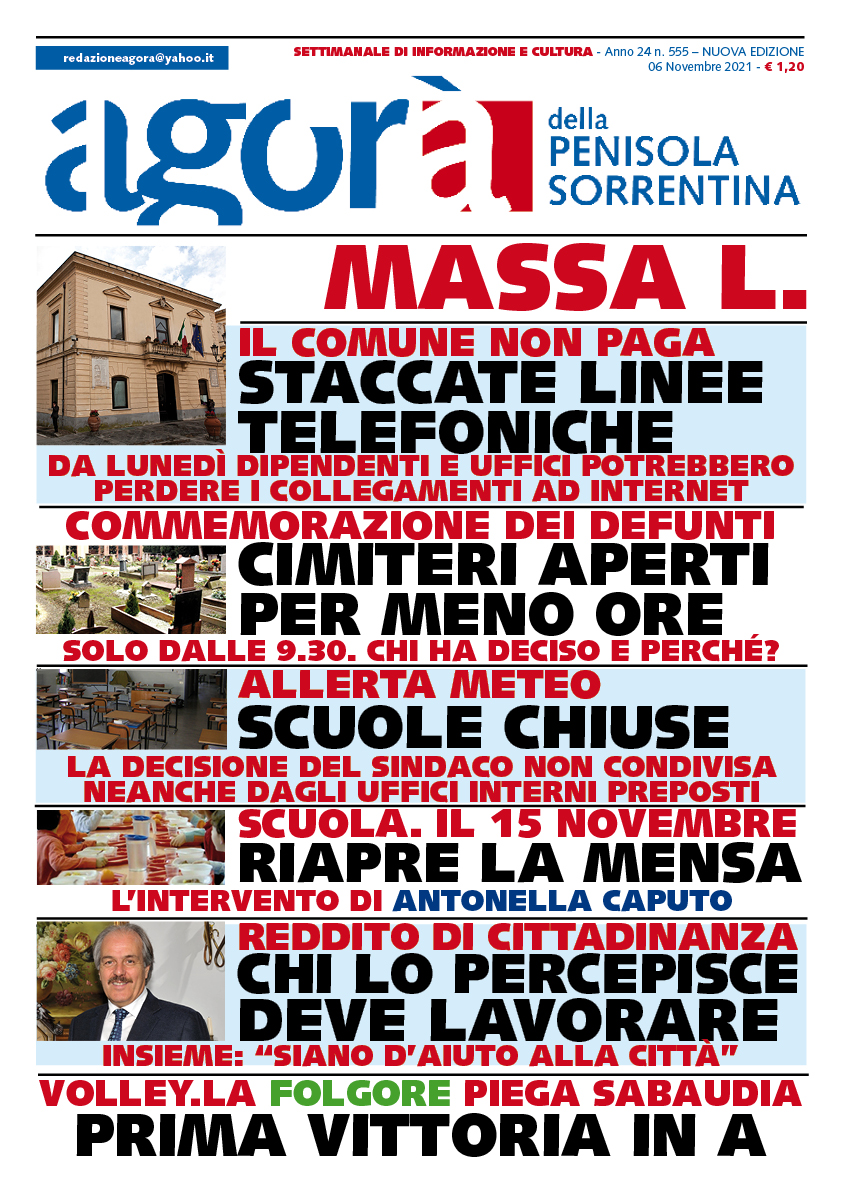 redazioneagora@yahoo.it

SETTIMANALE DI INFORMAZIONE E CULTURA - Anno 24 n. 555 – NUOVA EDIZIONE
06 Novembre 2021 - € 1,20

agorà della PENISOLA SORRENTINA

MASSA L.

IL COMUNE NON PAGA
STACCATE LINEE TELEFONICHE
DA LUNEDÌ DIPENDENTI E UFFICI POTREBBERO PERDERE I COLLEGAMENTI AD INTERNET

COMMEMORAZIONE DEI DEFUNTI
CIMITERI APERTI PER MENO ORE
SOLO DALLE 9.30. CHI HA DECISO E PERCHÉ?

ALLERTA METEO
SCUOLE CHIUSE
LA DECISIONE DEL SINDACO NON CONDIVISA NEANCHE DAGLI UFFICI INTERNI PREPOSTI

SCUOLA. IL 15 NOVEMBRE
RIAPRE LA MENSA
L'INTERVENTO DI ANTONELLA CAPUTO

REDDITO DI CITTADINANZA
CHI LO PERCEPISCE DEVE LAVORARE
INSIEME: "SIANO D'AIUTO ALLA CITTÀ"

VOLLEY.LA FOLGORE PIEGA SABAUDIA
PRIMA VITTORIA IN A